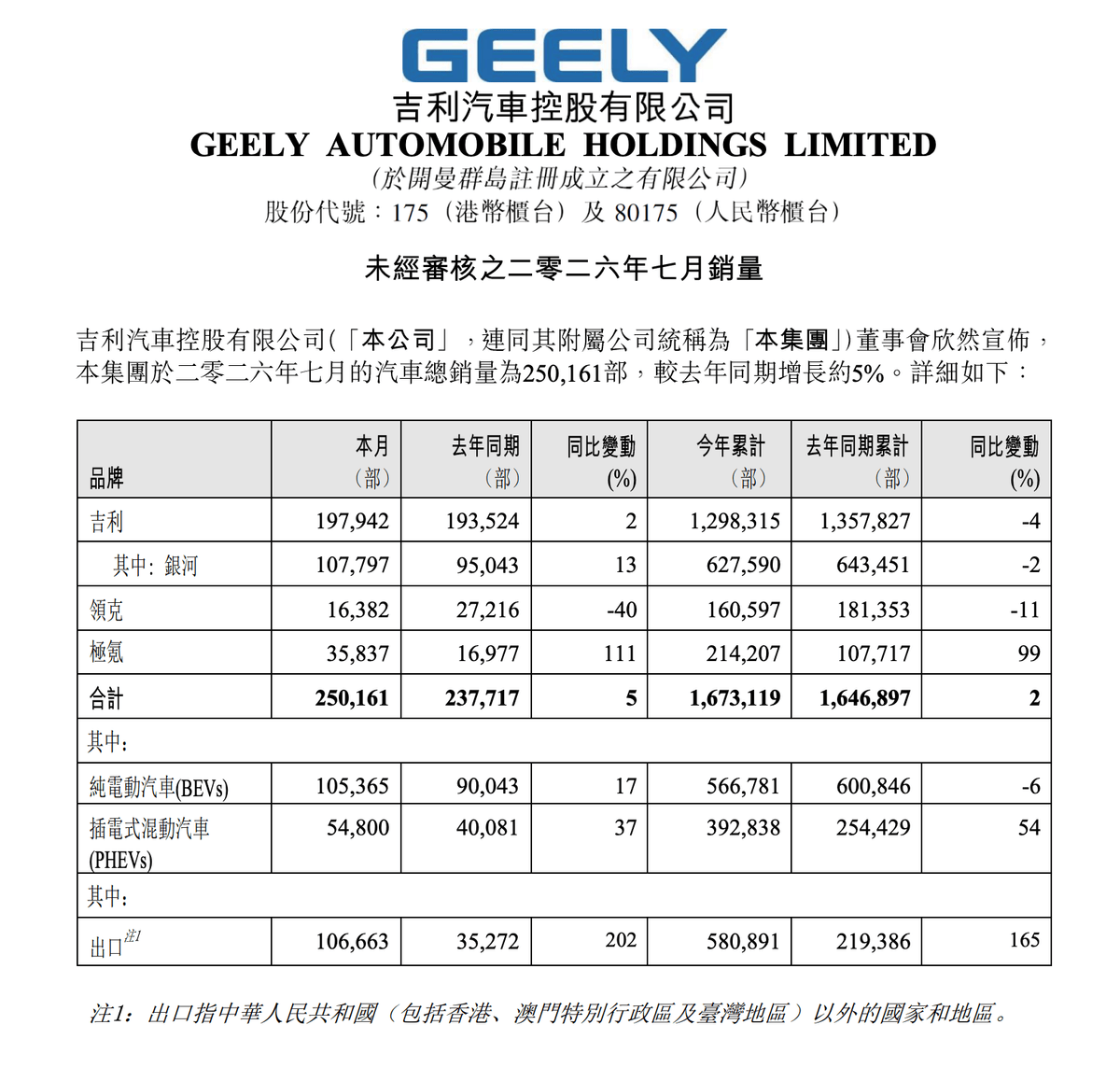 GEELY
吉利汽車控股有限公司
GEELY AUTOMOBILE HOLDINGS LIMITED
(於開曼群島註冊成立之有限公司)
股份代號：175（港幣櫃台）及 80175（人民幣櫃台）

未經審核之二零二六年七月銷量

吉利汽車控股有限公司(「本公司」，連同其附屬公司統稱為「本集團」)董事會欣然宣佈，本集團於二零二六年七月的汽車總銷量為250,161部，較去年同期增長約5%。詳細如下：

| 品牌 | 本月（部） | 去年同期（部） | 同比變動 (%) | 今年累計（部） | 去年同期累計（部） | 同比變動 (%) |
|---|---|---|---|---|---|---|
| 吉利 | 197,942 | 193,524 | 2 | 1,298,315 | 1,357,827 | -4 |
| 其中: 銀河 | 107,797 | 95,043 | 13 | 627,590 | 643,451 | -2 |
| 領克 | 16,382 | 27,216 | -40 | 160,597 | 181,353 | -11 |
| 極氪 | 35,837 | 16,977 | 111 | 214,207 | 107,717 | 99 |
| 合計 | 250,161 | 237,717 | 5 | 1,673,119 | 1,646,897 | 2 |
| 其中: | | | | | | |
| 純電動汽車(BEVs) | 105,365 | 90,043 | 17 | 566,781 | 600,846 | -6 |
| 插電式混動汽車 (PHEVs) | 54,800 | 40,081 | 37 | 392,838 | 254,429 | 54 |
| 其中: | | | | | | |
| 出口$^{注1}$ | 106,663 | 35,272 | 202 | 580,891 | 219,386 | 165 |

注1：出口指中華人民共和國（包括香港、澳門特別行政區及臺灣地區）以外的國家和地區。